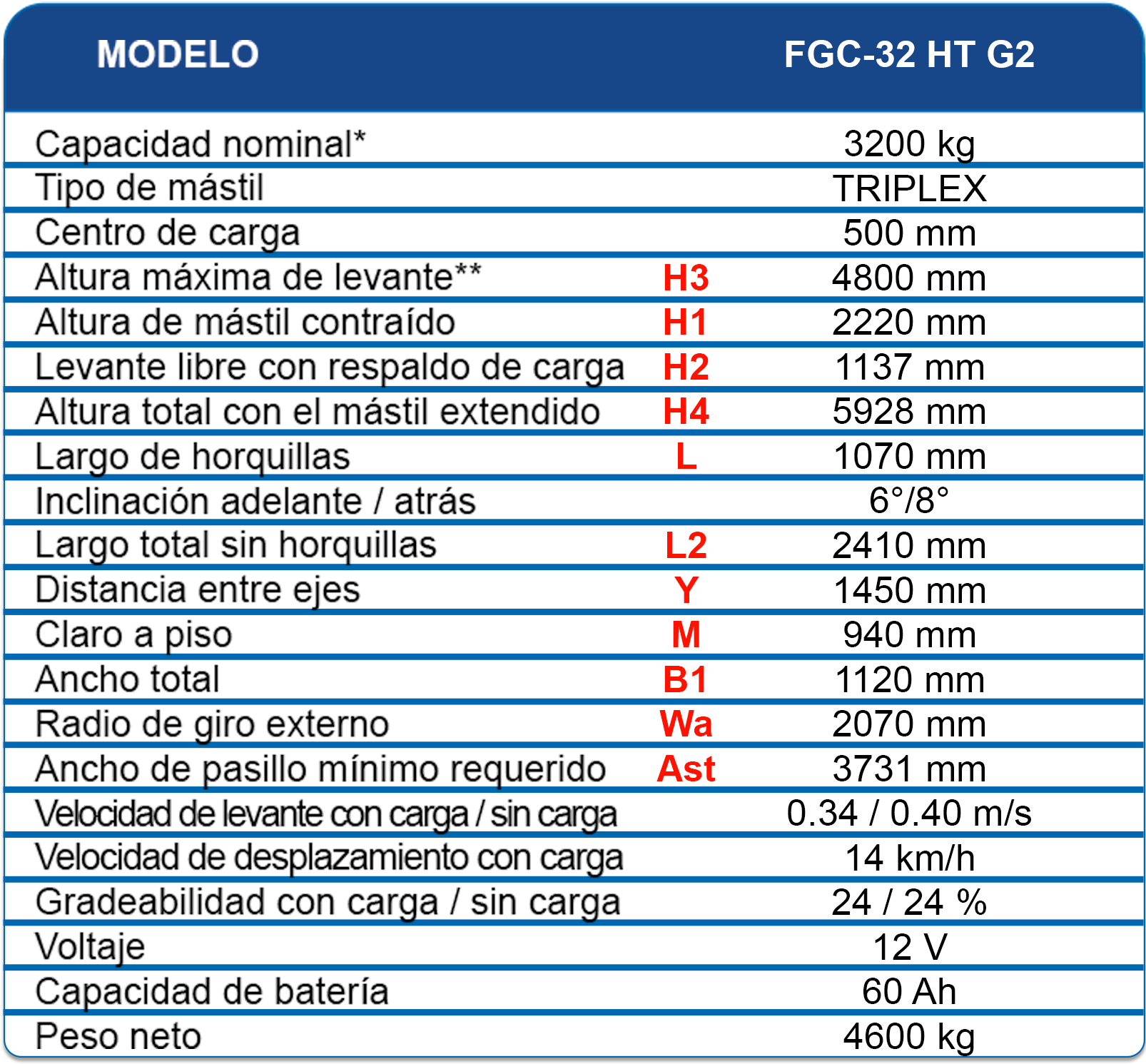 | MODELO | | FGC-32 HT G2 |
|---|---|---|
| Capacidad nominal* | | 3200 kg |
| Tipo de mástil | | TRIPLEX |
| Centro de carga | | 500 mm |
| Altura máxima de levante** | H3 | 4800 mm |
| Altura de mástil contraído | H1 | 2220 mm |
| Levante libre con respaldo de carga | H2 | 1137 mm |
| Altura total con el mástil extendido | H4 | 5928 mm |
| Largo de horquillas | L | 1070 mm |
| Inclinación adelante / atrás | | 6°/8° |
| Largo total sin horquillas | L2 | 2410 mm |
| Distancia entre ejes | Y | 1450 mm |
| Claro a piso | M | 940 mm |
| Ancho total | B1 | 1120 mm |
| Radio de giro externo | Wa | 2070 mm |
| Ancho de pasillo mínimo requerido | Ast | 3731 mm |
| Velocidad de levante con carga / sin carga | | 0.34 / 0.40 m/s |
| Velocidad de desplazamiento con carga | | 14 km/h |
| Gradeabilidad con carga / sin carga | | 24 / 24 % |
| Voltaje | | 12 V |
| Capacidad de batería | | 60 Ah |
| Peso neto | | 4600 kg |